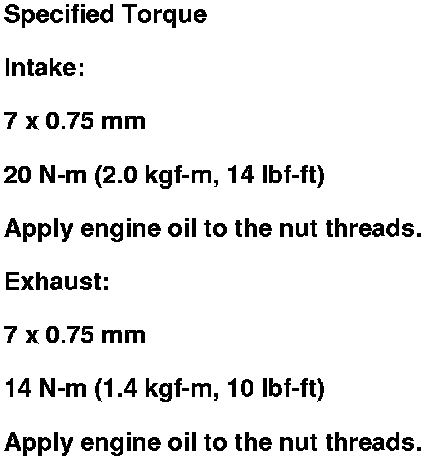 Specified Torque

Intake:

7 x 0.75 mm

20 N-m (2.0 kgf-m, 14 lbf-ft)

Apply engine oil to the nut threads.

Exhaust:

7 x 0.75 mm

14 N-m (1.4 kgf-m, 10 lbf-ft)

Apply engine oil to the nut threads.